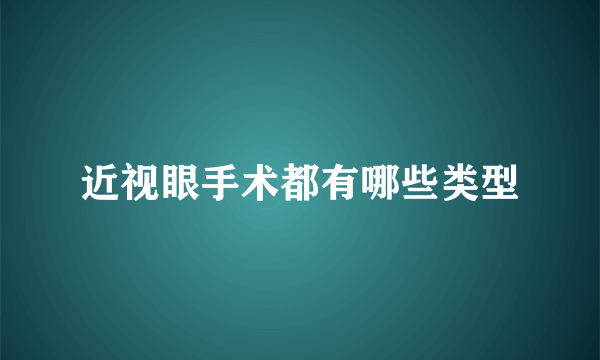 近视眼手术都有哪些类型